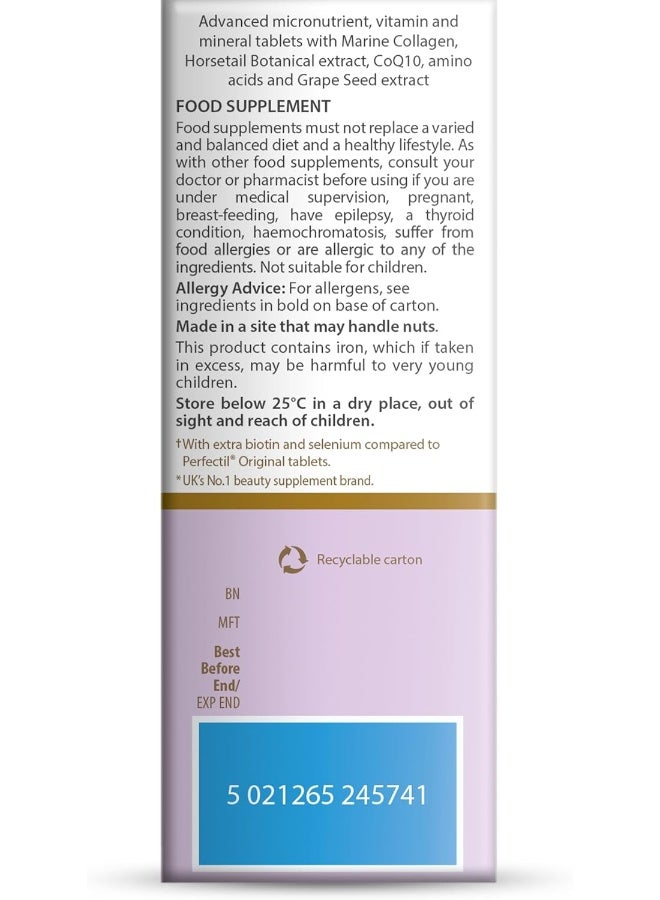 Advanced micronutrient, vitamin and mineral tablets with Marine Collagen, Horsetail Botanical extract, CoQ10, amino acids and Grape Seed extract

FOOD SUPPLEMENT

Food supplements must not replace a varied and balanced diet and a healthy lifestyle. As with other food supplements, consult your doctor or pharmacist before using if you are under medical supervision, pregnant, breast-feeding, have epilepsy, a thyroid condition, haemochromatosis, suffer from food allergies or are allergic to any of the ingredients. Not suitable for children.

Allergy Advice: For allergens, see ingredients in bold on base of carton.

Made in a site that may handle nuts.

This product contains iron, which if taken in excess, may be harmful to very young children.

Store below 25°C in a dry place, out of sight and reach of children.

†With extra biotin and selenium compared to Perfectil® Original tablets.

*UK's No.1 beauty supplement brand.

Recyclable carton

BN

MFT

Best Before End/ EXP END

5 021265 245741